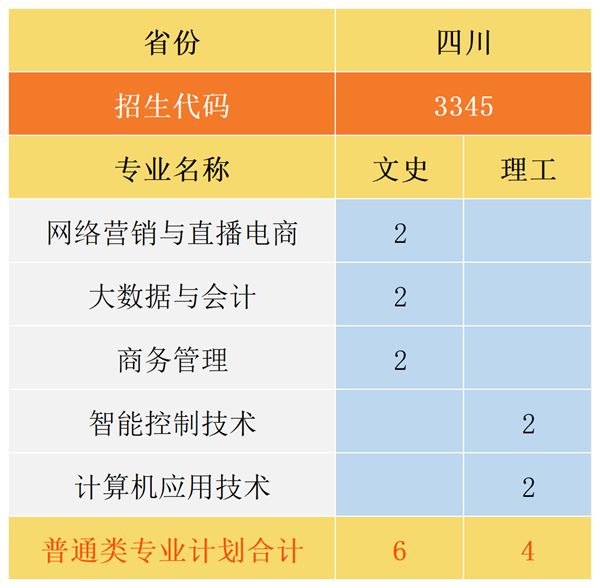 | 省份 | 四川 | |
|---|---|---|
| 招生代码 | 3345 | |
| 专业名称 | 文史 | 理工 |
| 网络营销与直播电商 | 2 | |
| 大数据与会计 | 2 | |
| 商务管理 | 2 | |
| 智能控制技术 | | 2 |
| 计算机应用技术 | | 2 |
| 普通类专业计划合计 | 6 | 4 |